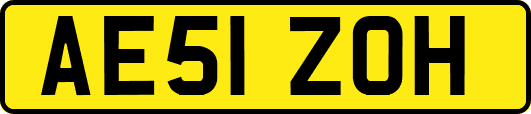 AE51 ZOH